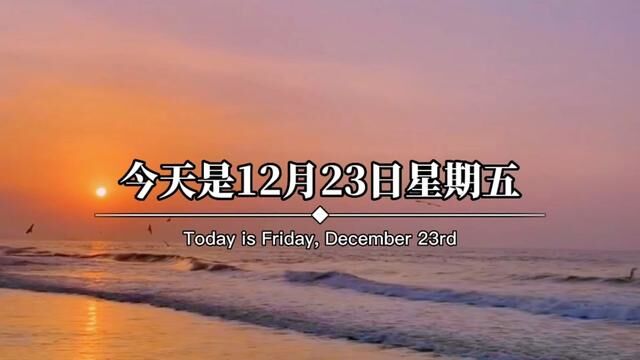 今天是12月23日星期五

Today is Friday, December 23rd